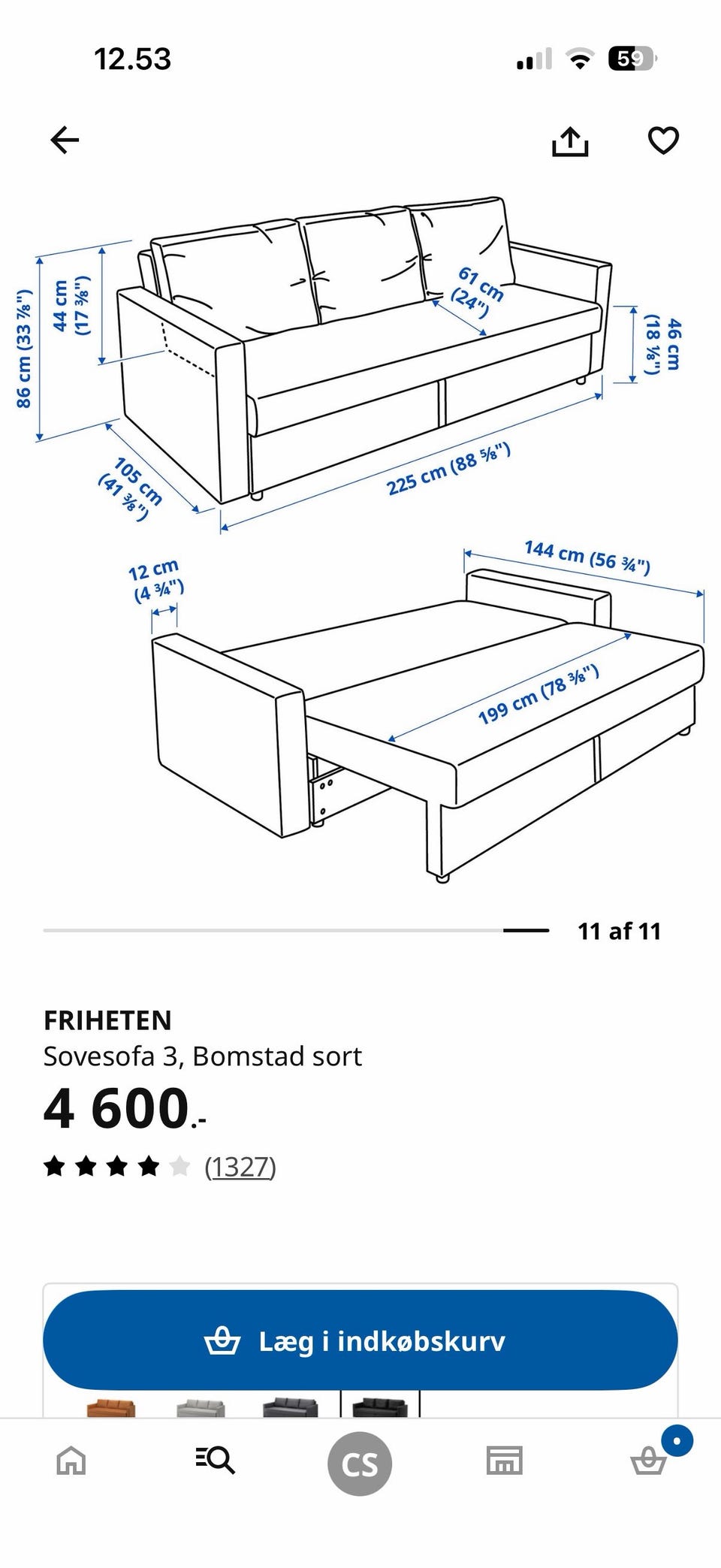 12.53

59

86 cm (33 ⅞")

44 cm (17 ⅜")

61 cm (24")

46 cm (18 ⅛")

105 cm (41 ⅜")

225 cm (88 ⅝")

12 cm (4 ¾")

144 cm (56 ¾")

199 cm (78 ⅜")

11 af 11

FRIHETEN
Sovesofa 3, Bomstad sort

4 600.-

(1327)

Læg i indkøbskurv

CS